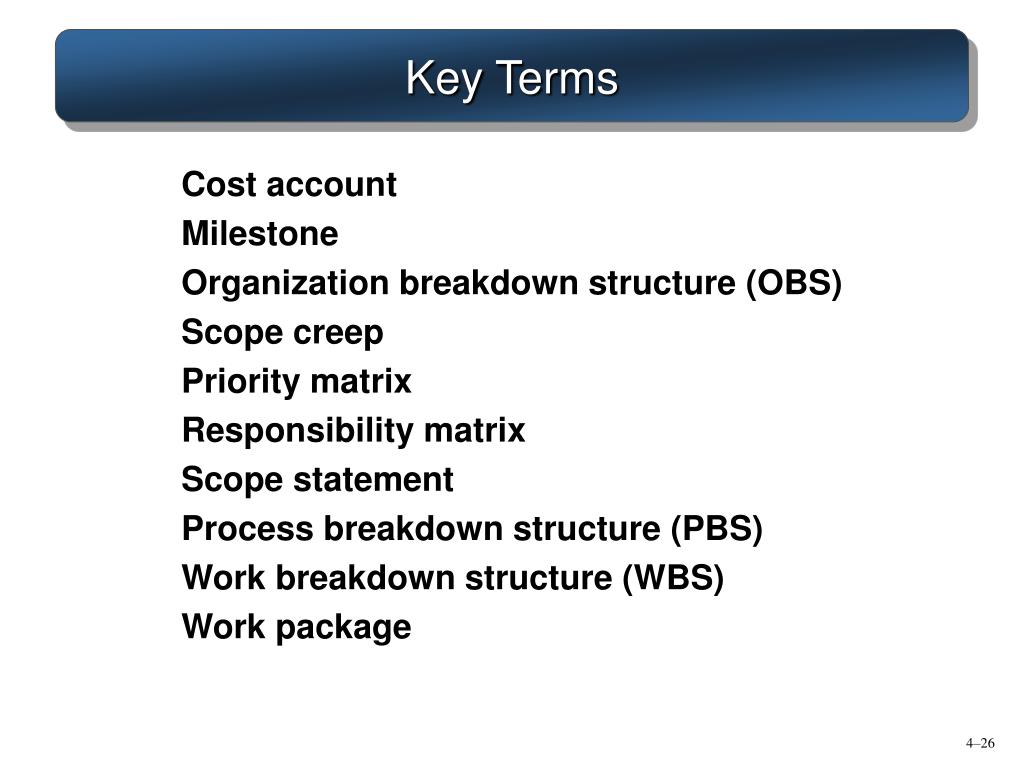 Key Terms

Cost account
Milestone
Organization breakdown structure (OBS)
Scope creep
Priority matrix
Responsibility matrix
Scope statement
Process breakdown structure (PBS)
Work breakdown structure (WBS)
Work package

4–26